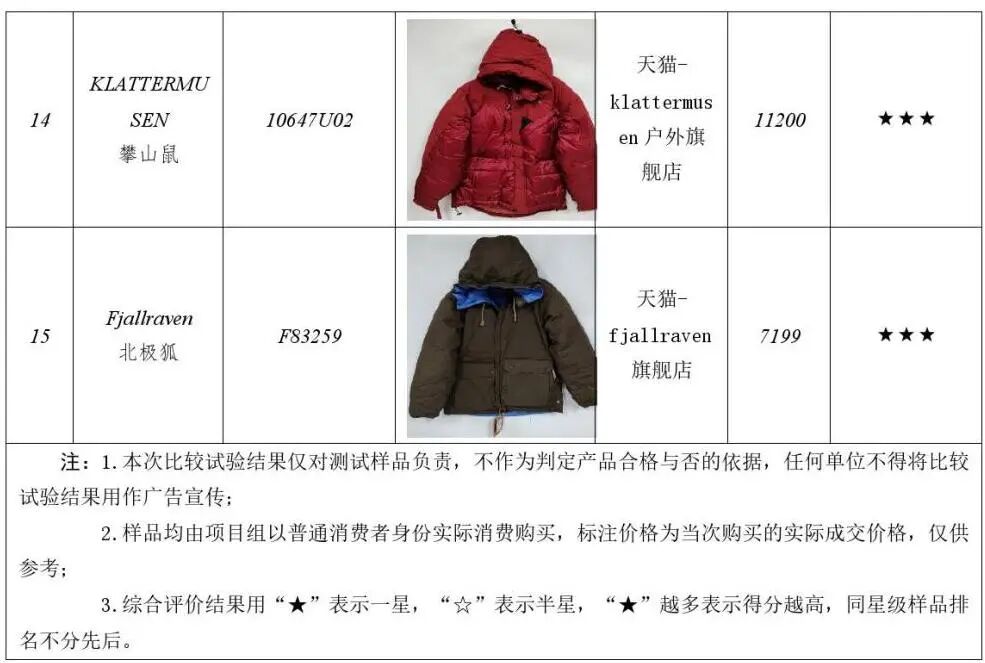 | 14 | KLATTERMUSEN 攀山鼠 | 10647U02 |  | 天猫-klattermusen户外旗舰店 | 11200 | ★★★ |
|---|---|---|---|---|---|---|
| 15 | Fjallraven 北极狐 | F83259 |  | 天猫-fjallraven旗舰店 | 7199 | ★★★ |

注：1.本次比较试验结果仅对测试样品负责，不作为判定产品合格与否的依据，任何单位不得将比较试验结果用作广告宣传；

2.样品均由项目组以普通消费者身份实际消费购买，标注价格为当次购买的实际成交价格，仅供参考；

3.综合评价结果用“★”表示一星，“☆”表示半星，“★”越多表示得分越高，同星级样品排名不分先后。